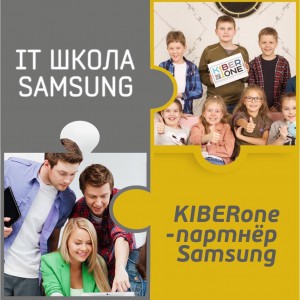 IT ШКОЛА SAMSUNG

KIBER ONE

KIBERone -партнёр Samsung